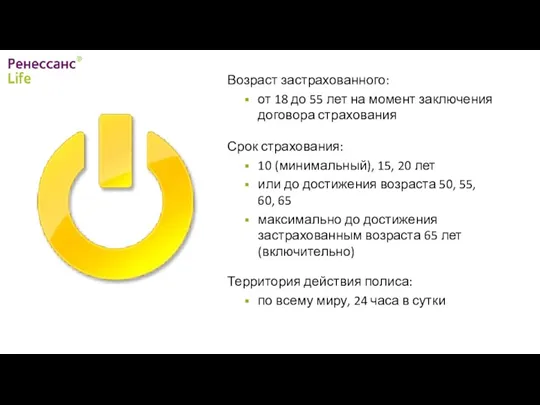 Ренессанс
Life

Возраст застрахованного:
▪ от 18 до 55 лет на момент заключения договора страхования

Срок страхования:
▪ 10 (минимальный), 15, 20 лет
▪ или до достижения возраста 50, 55, 60, 65
▪ максимально до достижения застрахованным возраста 65 лет (включительно)

Территория действия полиса:
▪ по всему миру, 24 часа в сутки